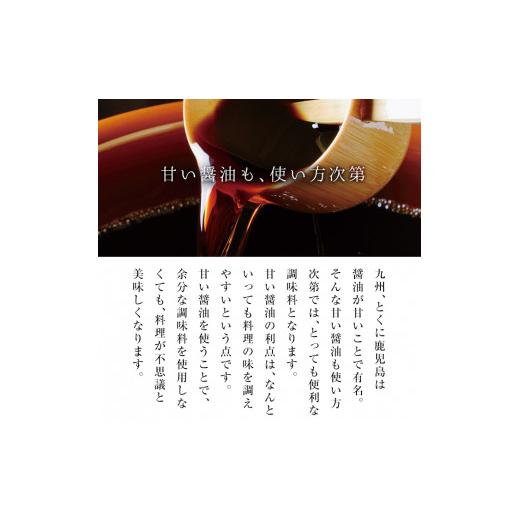 甘い醤油も、使い方次第

九州、とくに鹿児島は醤油が甘いことで有名。そんな甘い醤油も使い方次第では、とっても便利な調味料となります。

甘い醤油の利点は、なんといっても料理の味を調えやすいという点です。

甘い醤油を使うことで、余分な調味料を使用しなくても、料理が不思議と美味しくなります。